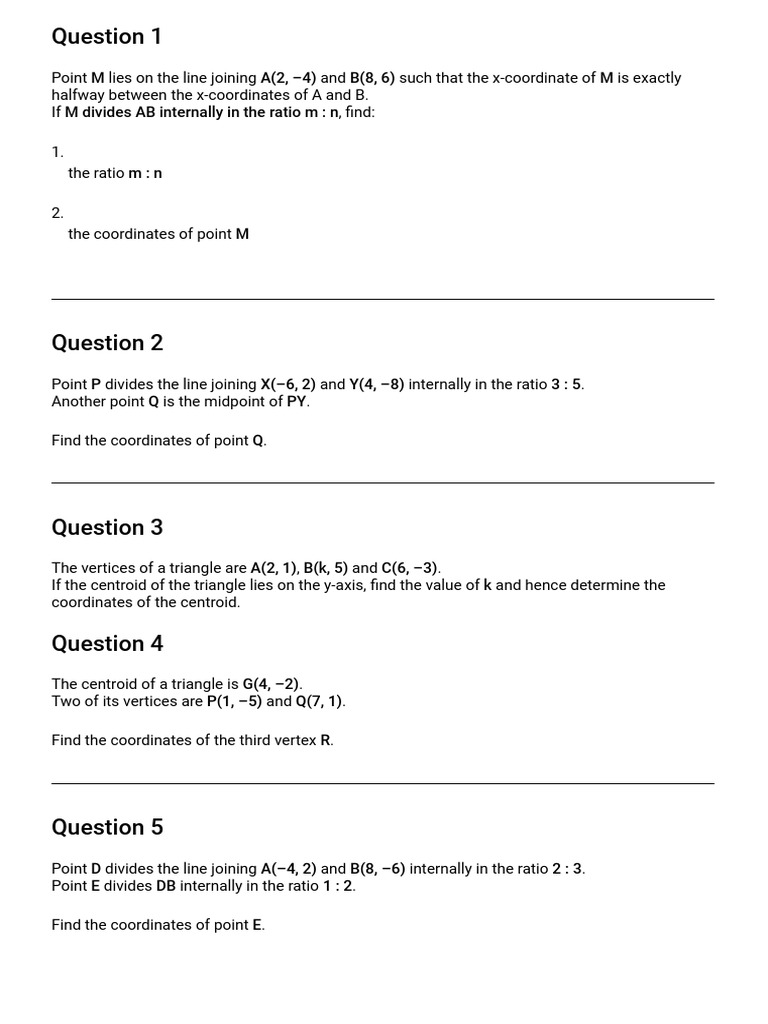 Question 1

Point M lies on the line joining A(2, −4) and B(8, 6) such that the x-coordinate of M is exactly halfway between the x-coordinates of A and B.
If M divides AB internally in the ratio m : n, find:

1.
the ratio m : n

2.
the coordinates of point M

Question 2

Point P divides the line joining X(−6, 2) and Y(4, −8) internally in the ratio 3 : 5.
Another point Q is the midpoint of PY.

Find the coordinates of point Q.

Question 3

The vertices of a triangle are A(2, 1), B(k, 5) and C(6, −3).
If the centroid of the triangle lies on the y-axis, find the value of k and hence determine the coordinates of the centroid.

Question 4

The centroid of a triangle is G(4, −2).
Two of its vertices are P(1, −5) and Q(7, 1).

Find the coordinates of the third vertex R.

Question 5

Point D divides the line joining A(−4, 2) and B(8, −6) internally in the ratio 2 : 3.
Point E divides DB internally in the ratio 1 : 2.

Find the coordinates of point E.